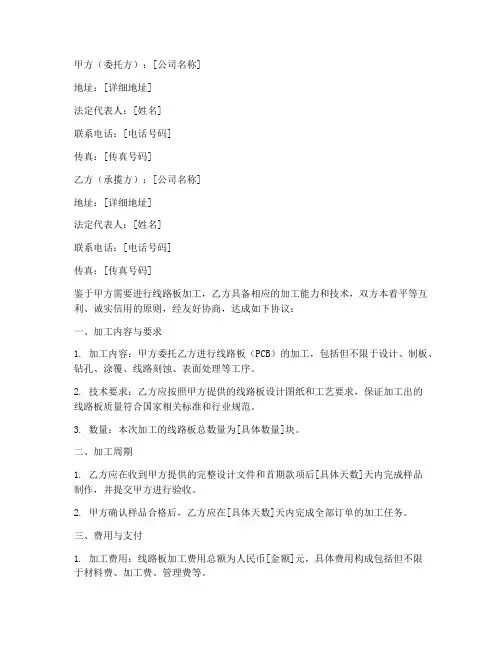 甲方（委托方）：[公司名称]

地址：[详细地址]

法定代表人：[姓名]

联系电话：[电话号码]

传真：[传真号码]

乙方（承揽方）：[公司名称]

地址：[详细地址]

法定代表人：[姓名]

联系电话：[电话号码]

传真：[传真号码]

鉴于甲方需要进行线路板加工，乙方具备相应的加工能力和技术，双方本着平等互利、诚实信用的原则，经友好协商，达成如下协议：

一、加工内容与要求

1. 加工内容：甲方委托乙方进行线路板（PCB）的加工，包括但不限于设计、制板、钻孔、涂覆、线路刻蚀、表面处理等工序。

2. 技术要求：乙方应按照甲方提供的线路板设计图纸和工艺要求，保证加工出的线路板质量符合国家相关标准和行业规范。

3. 数量：本次加工的线路板总数量为[具体数量]块。

二、加工周期

1. 乙方应在收到甲方提供的完整设计文件和首期款项后[具体天数]天内完成样品制作，并提交甲方进行验收。

2. 甲方确认样品合格后，乙方应在[具体天数]天内完成全部订单的加工任务。

三、费用与支付

1. 加工费用：线路板加工费用总额为人民币[金额]元，具体费用构成包括但不限于材料费、加工费、管理费等。